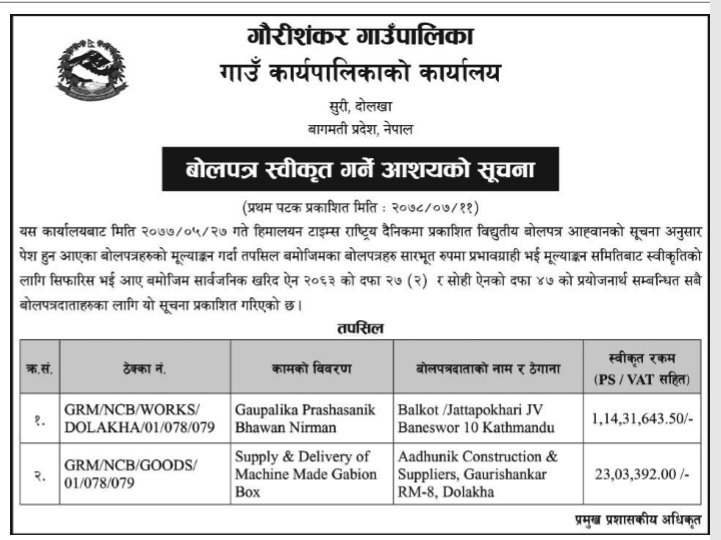 गौरीशंकर गाउँपालिका
गाउँ कार्यपालिकाको कार्यालय

सुरी, दोलखा
बागमती प्रदेश, नेपाल

बोलपत्र स्वीकृत गर्ने आशयको सूचना

(प्रथम पटक प्रकाशित मिति : २०७८/०७/११)

यस कार्यालयबाट मिति २०७७/०५/२७ गते हिमालयन टाइम्स राष्ट्रिय दैनिकमा प्रकाशित विद्युतीय बोलपत्र आह्वानको सूचना अनुसार पेश हुन आएका बोलपत्रहरुको मूल्याङ्कन गर्दा तपसिल बमोजिमका बोलपत्रहरु सारभूत रुपमा प्रभावग्राही भई मूल्याङ्कन समितिबाट स्वीकृतिको लागि सिफारिस भई आए बमोजिम सार्वजनिक खरिद ऐन २०६३ को दफा २७ (२) र सोही ऐनको दफा ४७ को प्रयोजनार्थ सम्बन्धित सबै बोलपत्रदाताहरुका लागि यो सूचना प्रकाशित गरिएको छ।

तपसिल

| क्र.सं. | ठेक्का नं. | कामको विवरण | बोलपत्रदाताको नाम र ठेगाना | स्वीकृत रकम (PS / VAT सहित) |
|---|---|---|---|---|
| १. | GRM/NCB/WORKS/ DOLAKHA/01/078/079 | Gaupalika Prashasanik Bhawan Nirman | Balkot /Jattapokhari JV Baneswor 10 Kathmandu | 1,14,31,643.50/- |
| २. | GRM/NCB/GOODS/ 01/078/079 | Supply & Delivery of Machine Made Gabion Box | Aadhunik Construction & Suppliers, Gaurishankar RM-8, Dolakha | 23,03,392.00 /- |

प्रमुख प्रशासकीय अधिकृत